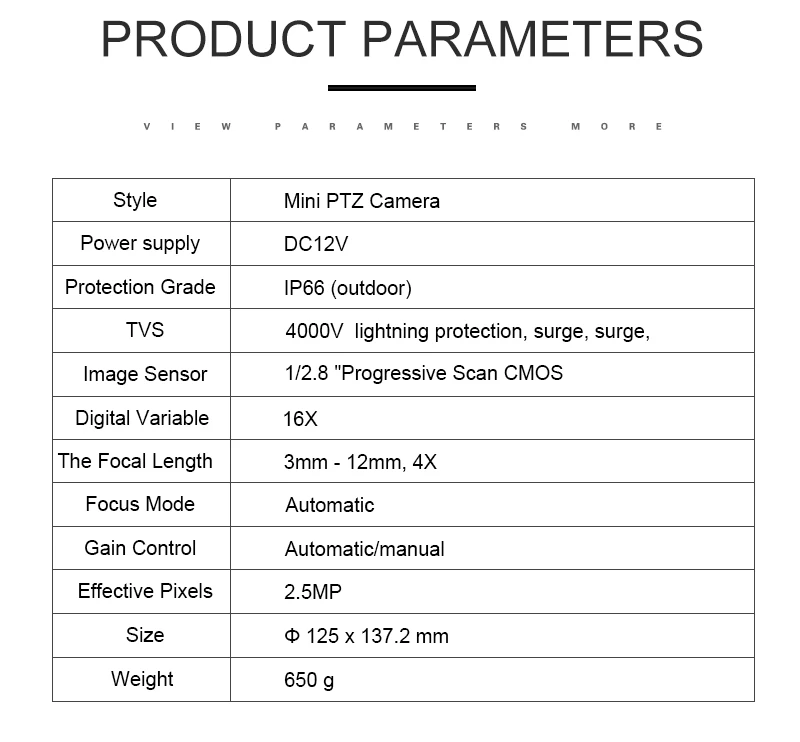 PRODUCT PARAMETERS

VIEW PARAMETERS MORE

| Style | Mini PTZ Camera |
|---|---|
| Power supply | DC12V |
| Protection Grade | IP66 (outdoor) |
| TVS | 4000V lightning protection, surge, surge, |
| Image Sensor | 1/2.8 "Progressive Scan CMOS |
| Digital Variable | 16X |
| The Focal Length | 3mm - 12mm, 4X |
| Focus Mode | Automatic |
| Gain Control | Automatic/manual |
| Effective Pixels | 2.5MP |
| Size | Φ 125 x 137.2 mm |
| Weight | 650 g |